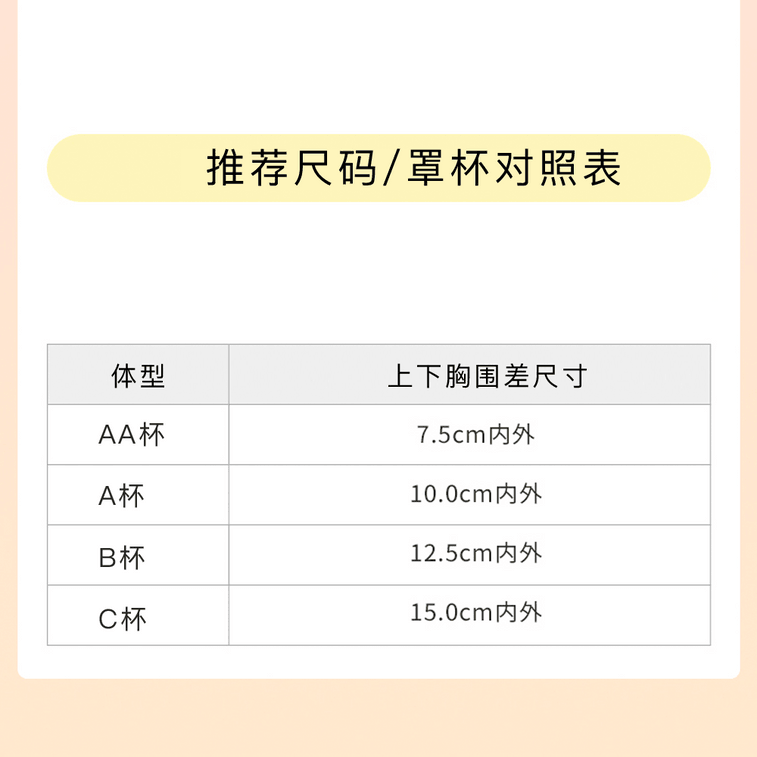 推荐尺码/罩杯对照表

| 体型 | 上下胸围差尺寸 |
|---|---|
| AA杯 | 7.5cm内外 |
| A杯 | 10.0cm内外 |
| B杯 | 12.5cm内外 |
| C杯 | 15.0cm内外 |